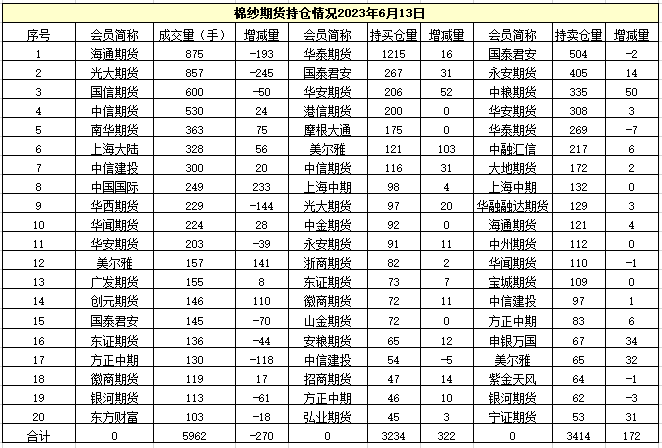 棉纱期货持仓情况2023年6月13日

| 序号 | 会员简称 | 成交量（手） | 增减量 | 会员简称 | 持买仓量 | 增减量 | 会员简称 | 持卖仓量 | 增减量 |
|---|---|---|---|---|---|---|---|---|---|
| 1 | 海通期货 | 875 | -193 | 华泰期货 | 1215 | 16 | 国泰君安 | 504 | -2 |
| 2 | 光大期货 | 857 | -245 | 国泰君安 | 267 | 31 | 永安期货 | 405 | 14 |
| 3 | 国信期货 | 600 | -50 | 华安期货 | 206 | 52 | 中粮期货 | 335 | 50 |
| 4 | 中信期货 | 530 | 24 | 港信期货 | 200 | 0 | 华安期货 | 308 | 3 |
| 5 | 南华期货 | 363 | 75 | 摩根大通 | 175 | 0 | 华泰期货 | 269 | -7 |
| 6 | 上海大陆 | 328 | 56 | 美尔雅 | 121 | 103 | 中融汇信 | 217 | 6 |
| 7 | 中信建投 | 300 | 20 | 中信期货 | 116 | 31 | 大地期货 | 172 | 2 |
| 8 | 中国国际 | 249 | 233 | 上海中期 | 98 | 4 | 上海中期 | 132 | 0 |
| 9 | 华西期货 | 229 | -144 | 光大期货 | 97 | 20 | 华融融达期货 | 129 | 3 |
| 10 | 华闻期货 | 224 | 28 | 中金期货 | 92 | 0 | 海通期货 | 121 | 4 |
| 11 | 华安期货 | 203 | -39 | 永安期货 | 91 | 11 | 中州期货 | 112 | 0 |
| 12 | 美尔雅 | 157 | 141 | 浙商期货 | 82 | 2 | 华闻期货 | 110 | -1 |
| 13 | 广发期货 | 155 | 8 | 东证期货 | 73 | 7 | 宝城期货 | 109 | 0 |
| 14 | 创元期货 | 146 | 110 | 徽商期货 | 72 | 11 | 中信建投 | 97 | 1 |
| 15 | 国泰君安 | 145 | -70 | 山金期货 | 72 | 0 | 方正中期 | 83 | 6 |
| 16 | 东证期货 | 136 | -44 | 安粮期货 | 65 | 12 | 申银万国 | 67 | 34 |
| 17 | 方正中期 | 130 | -118 | 中信建投 | 54 | -5 | 美尔雅 | 65 | 32 |
| 18 | 徽商期货 | 119 | 17 | 招商期货 | 47 | 14 | 紫金天风 | 64 | -1 |
| 19 | 银河期货 | 113 | -61 | 方正中期 | 46 | 10 | 银河期货 | 62 | -3 |
| 20 | 东方财富 | 103 | -18 | 弘业期货 | 45 | 3 | 宁证期货 | 53 | 31 |
| 合计 | 0 | 5962 | -270 | 0 | 3234 | 322 | 0 | 3414 | 172 |